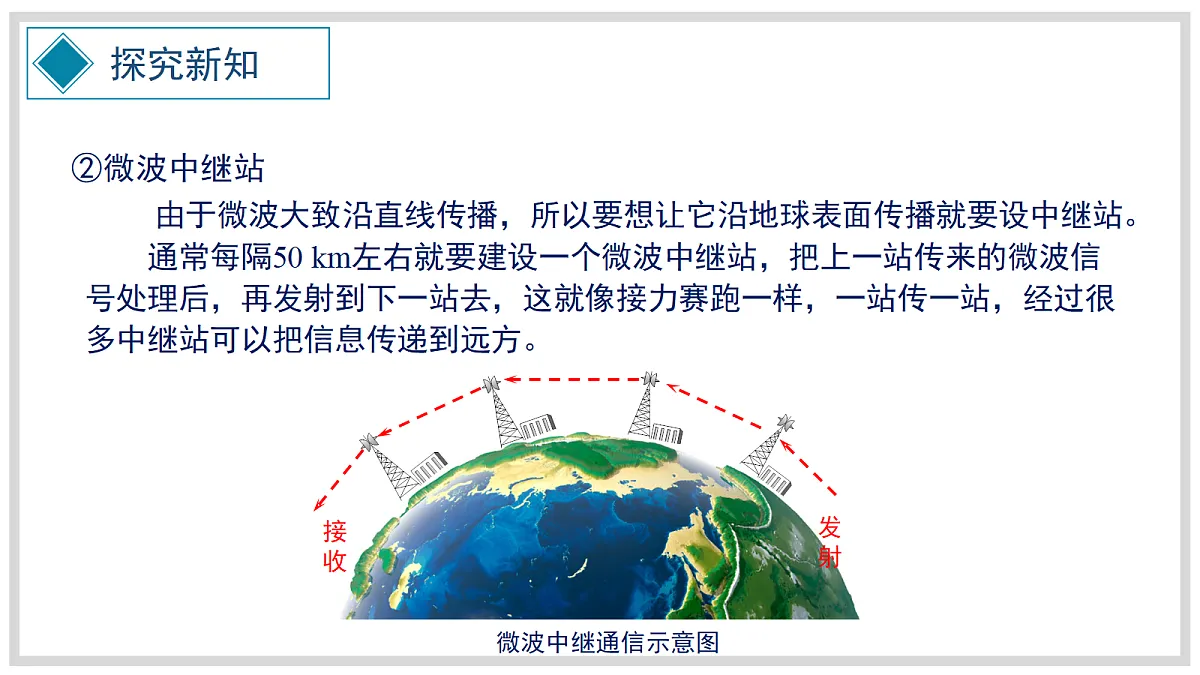 探究新知

②微波中继站

由于微波大致沿直线传播，所以要想让它沿地球表面传播就要设中继站。

通常每隔50 km左右就要建设一个微波中继站，把上一站传来的微波信号处理后，再发射到下一站去，这就像接力赛跑一样，一站传一站，经过很多中继站可以把信息传递到远方。

接收

发射

微波中继通信示意图